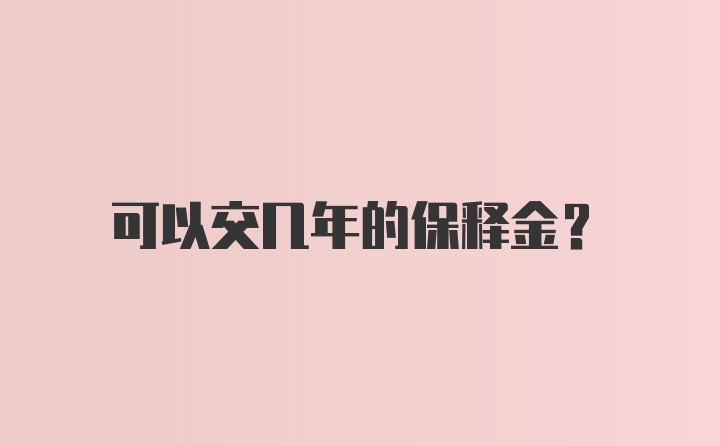 可以交几年的保释金？